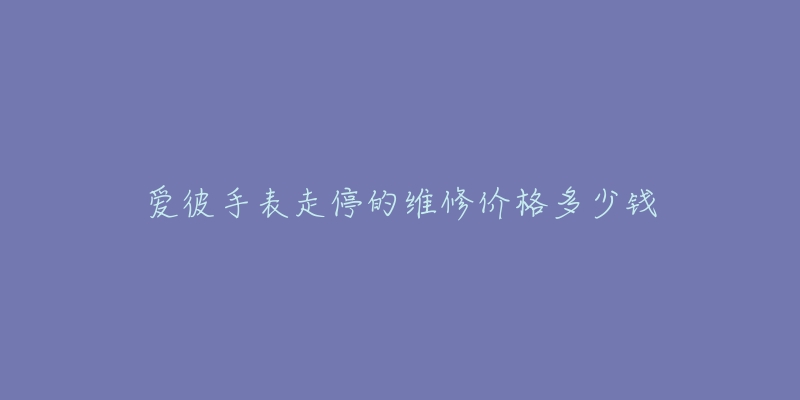 爱彼手表走停的维修价格多少钱